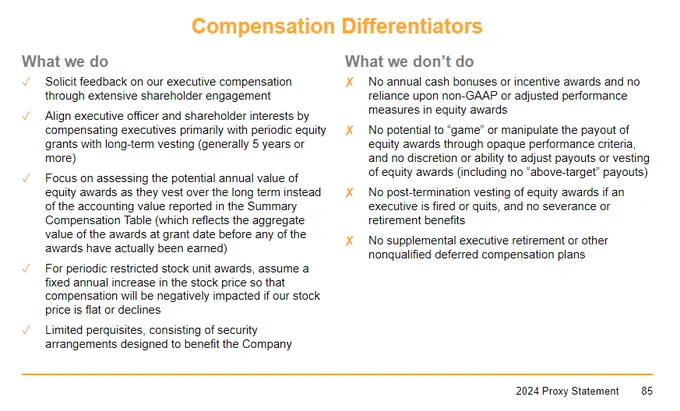 Compensation Differentiators

What we do

✓ Solicit feedback on our executive compensation through extensive shareholder engagement

✓ Align executive officer and shareholder interests by compensating executives primarily with periodic equity grants with long-term vesting (generally 5 years or more)

✓ Focus on assessing the potential annual value of equity awards as they vest over the long term instead of the accounting value reported in the Summary Compensation Table (which reflects the aggregate value of the awards at grant date before any of the awards have actually been earned)

✓ For periodic restricted stock unit awards, assume a fixed annual increase in the stock price so that compensation will be negatively impacted if our stock price is flat or declines

✓ Limited perquisites, consisting of security arrangements designed to benefit the Company

What we don't do

✗ No annual cash bonuses or incentive awards and no reliance upon non-GAAP or adjusted performance measures in equity awards

✗ No potential to "game" or manipulate the payout of equity awards through opaque performance criteria, and no discretion or ability to adjust payouts or vesting of equity awards (including no "above-target" payouts)

✗ No post-termination vesting of equity awards if an executive is fired or quits, and no severance or retirement benefits

✗ No supplemental executive retirement or other nonqualified deferred compensation plans

2024 Proxy Statement 85